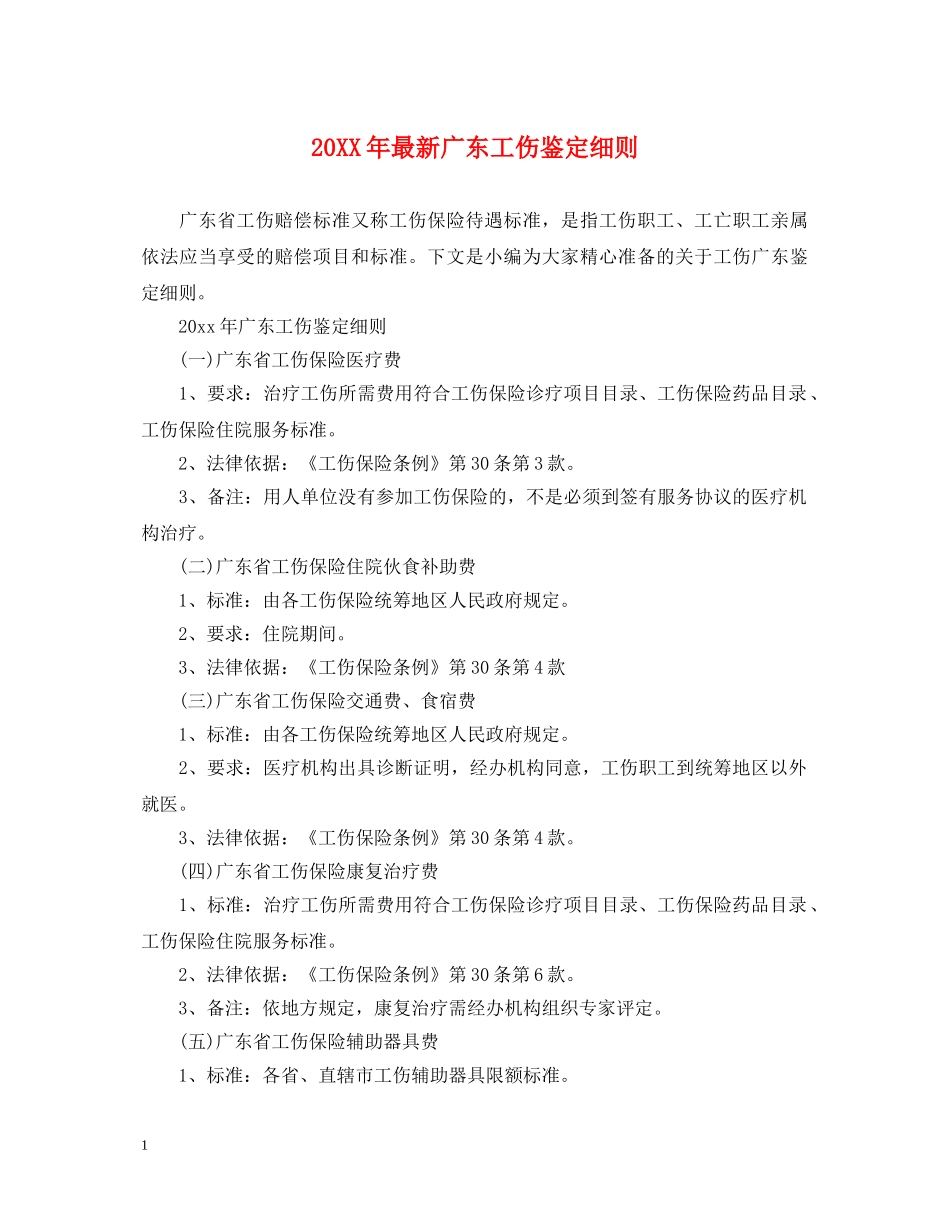 20XX年最新广东工伤鉴定细则

广东省工伤赔偿标准又称工伤保险待遇标准，是指工伤职工、工亡职工亲属依法应当享受的赔偿项目和标准。下文是小编为大家精心准备的关于工伤广东鉴定细则。

20xx年广东工伤鉴定细则

(一)广东省工伤保险医疗费

1、要求：治疗工伤所需费用符合工伤保险诊疗项目目录、工伤保险药品目录、工伤保险住院服务标准。

2、法律依据：《工伤保险条例》第30条第3款。

3、备注：用人单位没有参加工伤保险的，不是必须到签有服务协议的医疗机构治疗。

(二)广东省工伤保险住院伙食补助费

1、标准：由各工伤保险统筹地区人民政府规定。

2、要求：住院期间。

3、法律依据：《工伤保险条例》第30条第4款

(三)广东省工伤保险交通费、食宿费

1、标准：由各工伤保险统筹地区人民政府规定。

2、要求：医疗机构出具诊断证明，经办机构同意，工伤职工到统筹地区以外就医。

3、法律依据：《工伤保险条例》第30条第4款。

(四)广东省工伤保险康复治疗费

1、标准：治疗工伤所需费用符合工伤保险诊疗项目目录、工伤保险药品目录、工伤保险住院服务标准。

2、法律依据：《工伤保险条例》第30条第6款。

3、备注：依地方规定，康复治疗需经办机构组织专家评定。

(五)广东省工伤保险辅助器具费

1、标准：各省、直辖市工伤辅助器具限额标准。

1